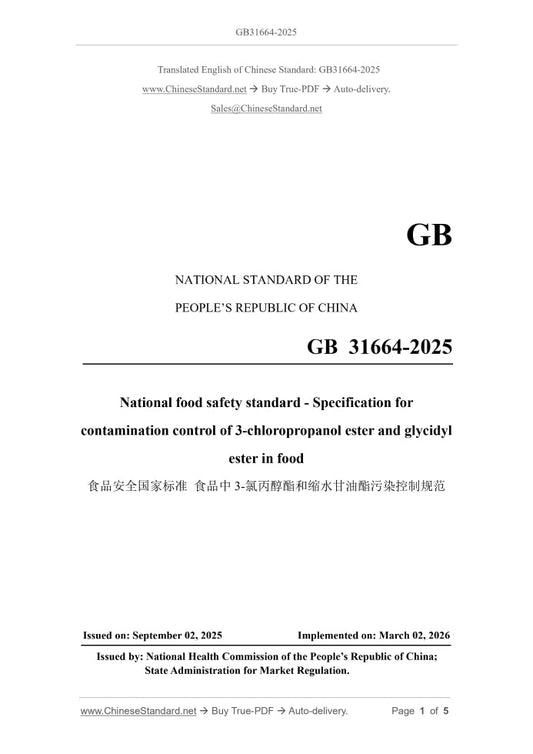 GB31664-2025

Translated English of Chinese Standard: GB31664-2025

www.ChineseStandard.net → Buy True-PDF → Auto-delivery.

Sales@ChineseStandard.net

GB

NATIONAL STANDARD OF THE

PEOPLE'S REPUBLIC OF CHINA

GB 31664-2025

National food safety standard - Specification for contamination control of 3-chloropropanol ester and glycidyl ester in food

食品安全国家标准 食品中 3-氯丙醇酯和缩水甘油酯污染控制规范

Issued on: September 02, 2025

Implemented on: March 02, 2026

Issued by: National Health Commission of the People's Republic of China; State Administration for Market Regulation.

www.ChineseStandard.net → Buy True-PDF → Auto-delivery.

Page 1 of 5